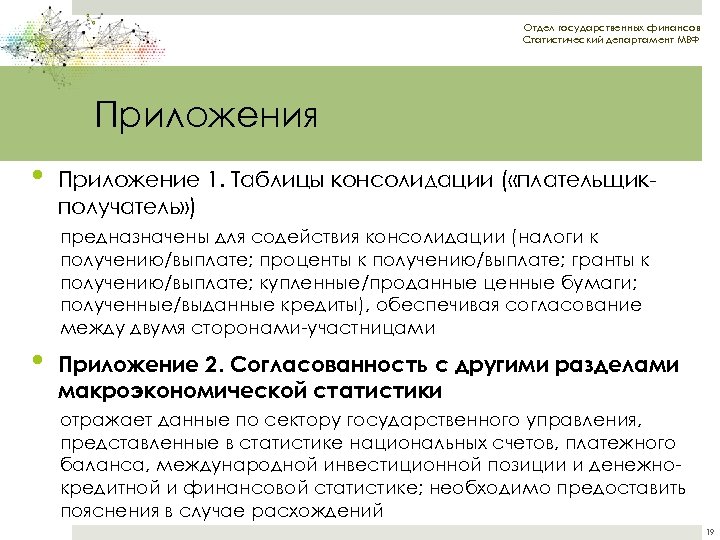 Отдел государственных финансов
Статистический департамент МВФ

Приложения

• Приложение 1. Таблицы консолидации («плательщик-получатель»)

предназначены для содействия консолидации (налоги к получению/выплате; проценты к получению/выплате; гранты к получению/выплате; купленные/проданные ценные бумаги; полученные/выданные кредиты), обеспечивая согласование между двумя сторонами-участницами

• Приложение 2. Согласованность с другими разделами макроэкономической статистики

отражает данные по сектору государственного управления, представленные в статистике национальных счетов, платежного баланса, международной инвестиционной позиции и денежно-кредитной и финансовой статистике; необходимо предоставить пояснения в случае расхождений

19